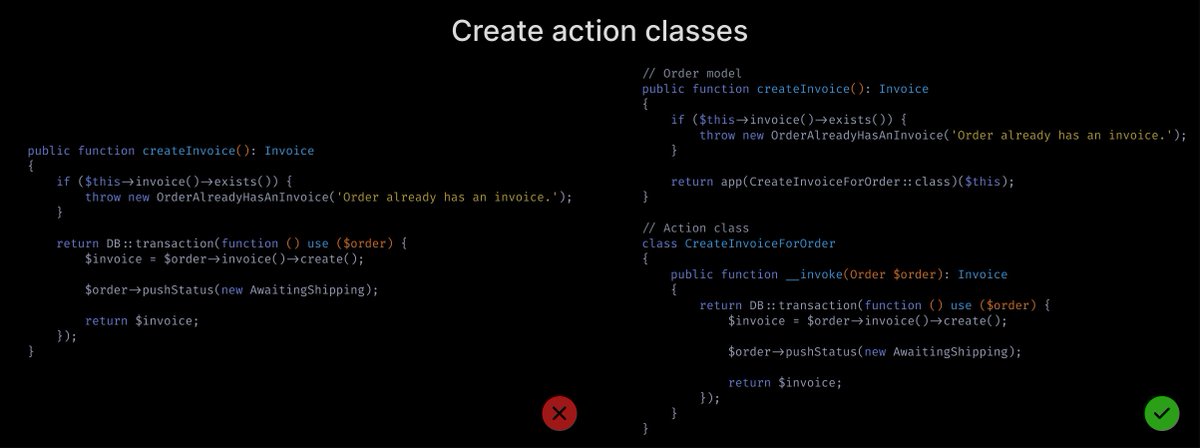 Create action classes

public function createInvoice(): Invoice
{
    if ($this→invoice()→exists()) {
        throw new OrderAlreadyHasAnInvoice('Order already has an invoice.');
    }

    return DB::transaction(function () use ($order) {
        $invoice = $order→invoice()→create();

        $order→pushStatus(new AwaitingShipping);

        return $invoice;
    });
}

// Order model
public function createInvoice(): Invoice
{
    if ($this→invoice()→exists()) {
        throw new OrderAlreadyHasAnInvoice('Order already has an invoice.');
    }

    return app(CreateInvoiceForOrder::class)($this);
}

// Action class
class CreateInvoiceForOrder
{
    public function __invoke(Order $order): Invoice
    {
        return DB::transaction(function () use ($order) {
            $invoice = $order→invoice()→create();

            $order→pushStatus(new AwaitingShipping);

            return $invoice;
        });
    }
}